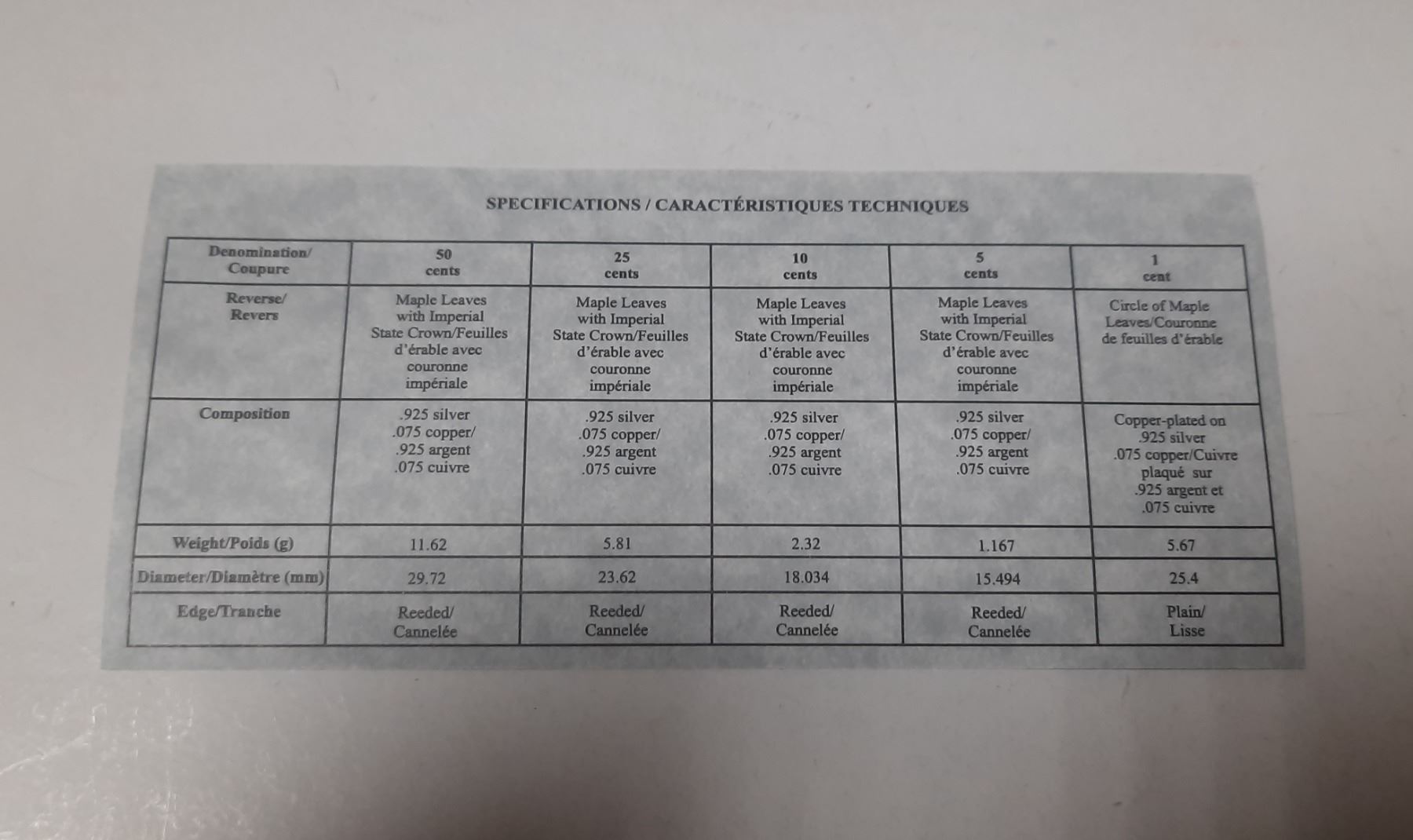 SPECIFICATIONS / CARACTÉRISTIQUES TECHNIQUES

| Denomination/ Coupure | 50 cents | 25 cents | 10 cents | 5 cents | 1 cent |
|---|---|---|---|---|---|
| Reverse/ Revers | Maple Leaves with Imperial State Crown/Feuilles d'érable avec couronne impériale | Maple Leaves with Imperial State Crown/Feuilles d'érable avec couronne impériale | Maple Leaves with Imperial State Crown/Feuilles d'érable avec couronne impériale | Maple Leaves with Imperial State Crown/Feuilles d'érable avec couronne impériale | Circle of Maple Leaves/Couronne de feuilles d'érable |
| Composition | .925 silver .075 copper/ .925 argent .075 cuivre | .925 silver .075 copper/ .925 argent .075 cuivre | .925 silver .075 copper/ .925 argent .075 cuivre | .925 silver .075 copper/ .925 argent .075 cuivre | Copper-plated on .925 silver .075 copper/Cuivre plaqué sur .925 argent et .075 cuivre |
| Weight/Poids (g) | 11.62 | 5.81 | 2.32 | 1.167 | 5.67 |
| Diameter/Diamètre (mm) | 29.72 | 23.62 | 18.034 | 15.494 | 25.4 |
| Edge/Tranche | Reeded/ Cannelée | Reeded/ Cannelée | Reeded/ Cannelée | Reeded/ Cannelée | Plain/ Lisse |